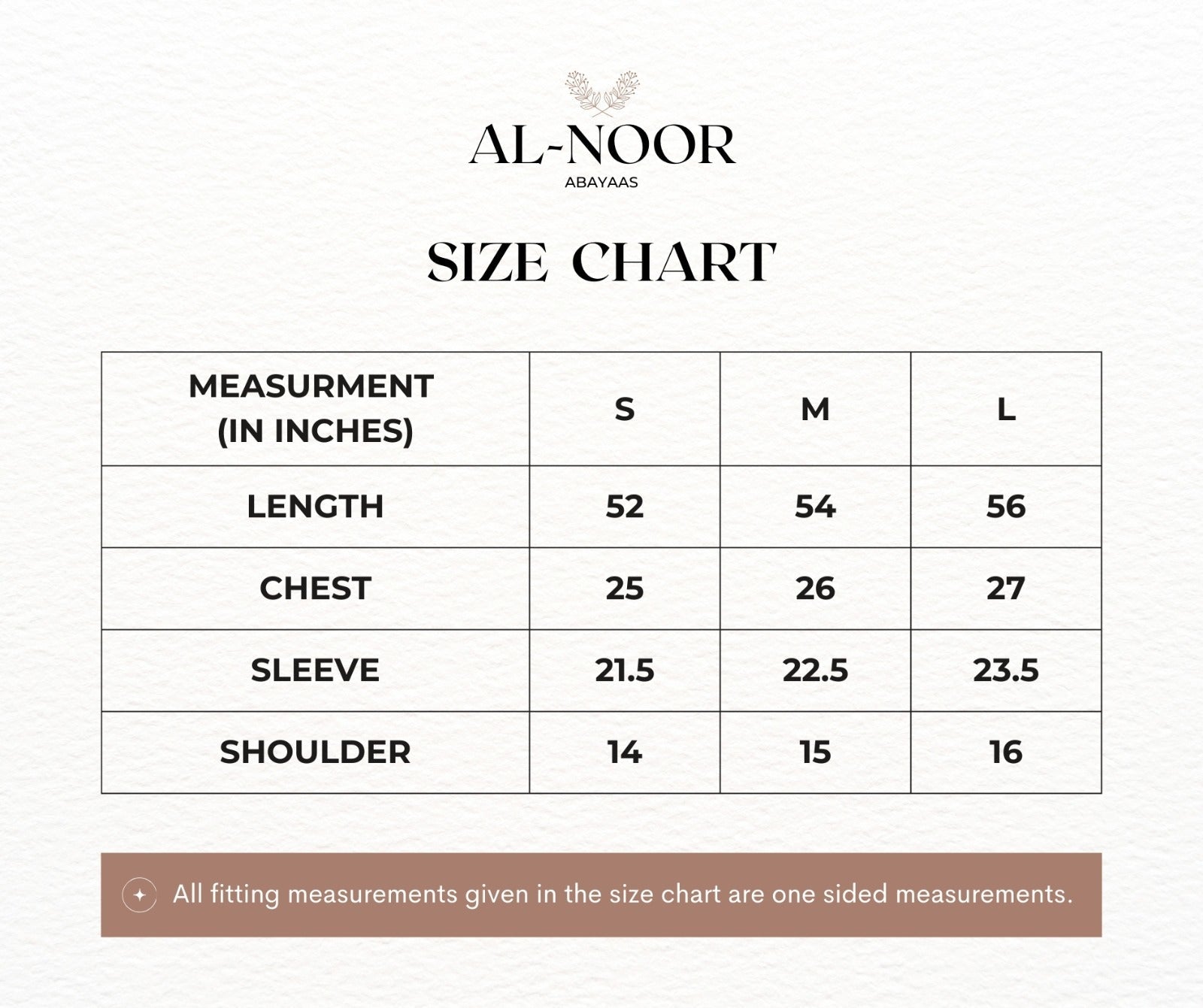 AL-NOOR
ABAYAAS

SIZE CHART

| MEASURMENT (IN INCHES) | S | M | L |
|---|---|---|---|
| LENGTH | 52 | 54 | 56 |
| CHEST | 25 | 26 | 27 |
| SLEEVE | 21.5 | 22.5 | 23.5 |
| SHOULDER | 14 | 15 | 16 |

All fitting measurements given in the size chart are one sided measurements.